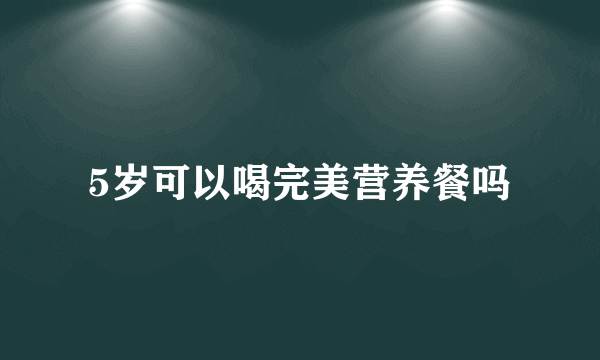 5岁可以喝完美营养餐吗